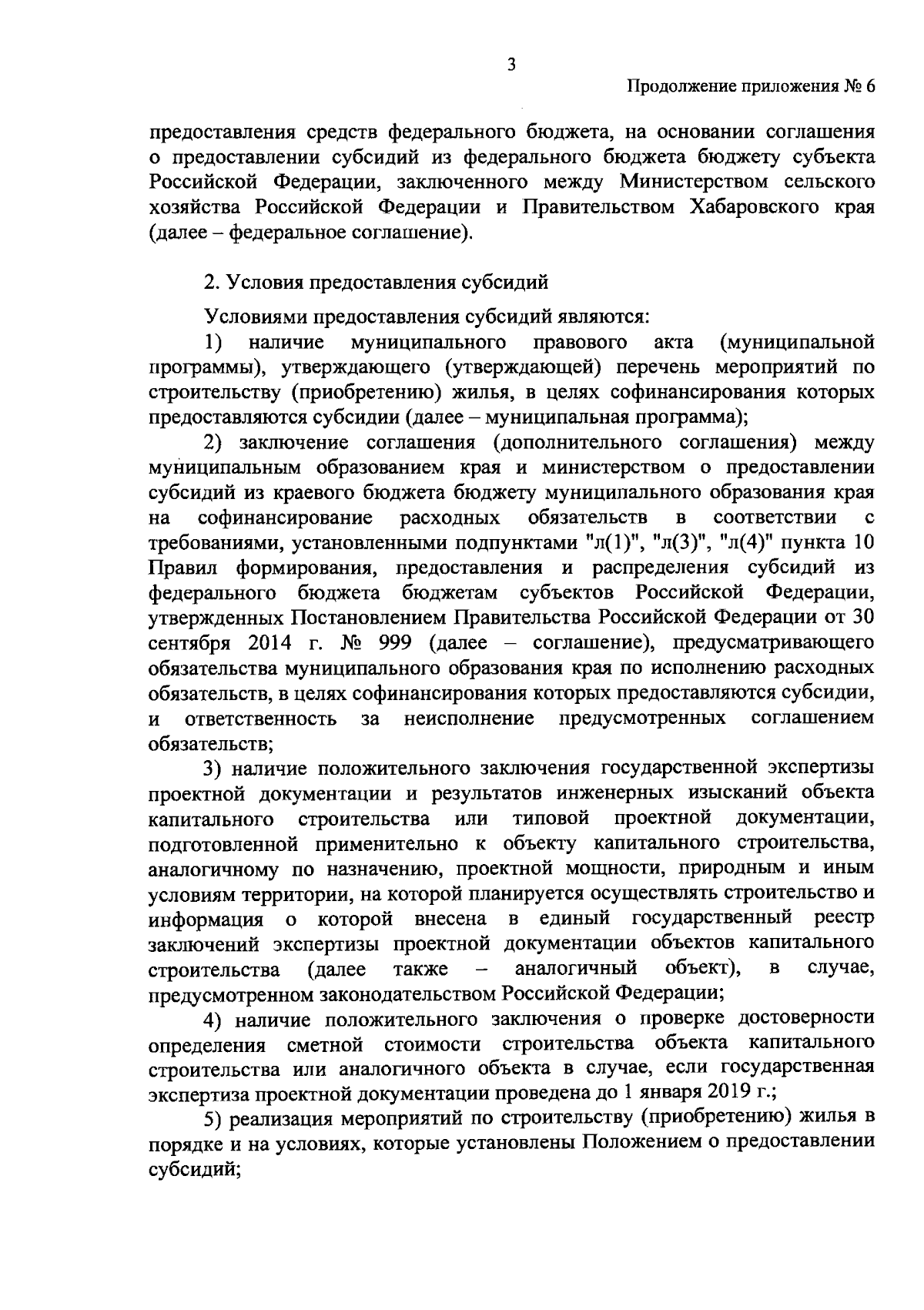 3

Продолжение приложения № 6

предоставления средств федерального бюджета, на основании соглашения о предоставлении субсидий из федерального бюджета бюджету субъекта Российской Федерации, заключенного между Министерством сельского хозяйства Российской Федерации и Правительством Хабаровского края (далее – федеральное соглашение).

2. Условия предоставления субсидий

Условиями предоставления субсидий являются:

1) наличие муниципального правового акта (муниципальной программы), утверждающего (утверждающей) перечень мероприятий по строительству (приобретению) жилья, в целях софинансирования которых предоставляются субсидии (далее – муниципальная программа);

2) заключение соглашения (дополнительного соглашения) между муниципальным образованием края и министерством о предоставлении субсидий из краевого бюджета бюджету муниципального образования края на софинансирование расходных обязательств в соответствии с требованиями, установленными подпунктами "л(1)", "л(3)", "л(4)" пункта 10 Правил формирования, предоставления и распределения субсидий из федерального бюджета бюджетам субъектов Российской Федерации, утвержденных Постановлением Правительства Российской Федерации от 30 сентября 2014 г. № 999 (далее – соглашение), предусматривающего обязательства муниципального образования края по исполнению расходных обязательств, в целях софинансирования которых предоставляются субсидии, и ответственность за неисполнение предусмотренных соглашением обязательств;

3) наличие положительного заключения государственной экспертизы проектной документации и результатов инженерных изысканий объекта капитального строительства или типовой проектной документации, подготовленной применительно к объекту капитального строительства, аналогичному по назначению, проектной мощности, природным и иным условиям территории, на которой планируется осуществлять строительство и информация о которой внесена в единый государственный реестр заключений экспертизы проектной документации объектов капитального строительства (далее также – аналогичный объект), в случае, предусмотренном законодательством Российской Федерации;

4) наличие положительного заключения о проверке достоверности определения сметной стоимости строительства объекта капитального строительства или аналогичного объекта в случае, если государственная экспертиза проектной документации проведена до 1 января 2019 г.;

5) реализация мероприятий по строительству (приобретению) жилья в порядке и на условиях, которые установлены Положением о предоставлении субсидий;